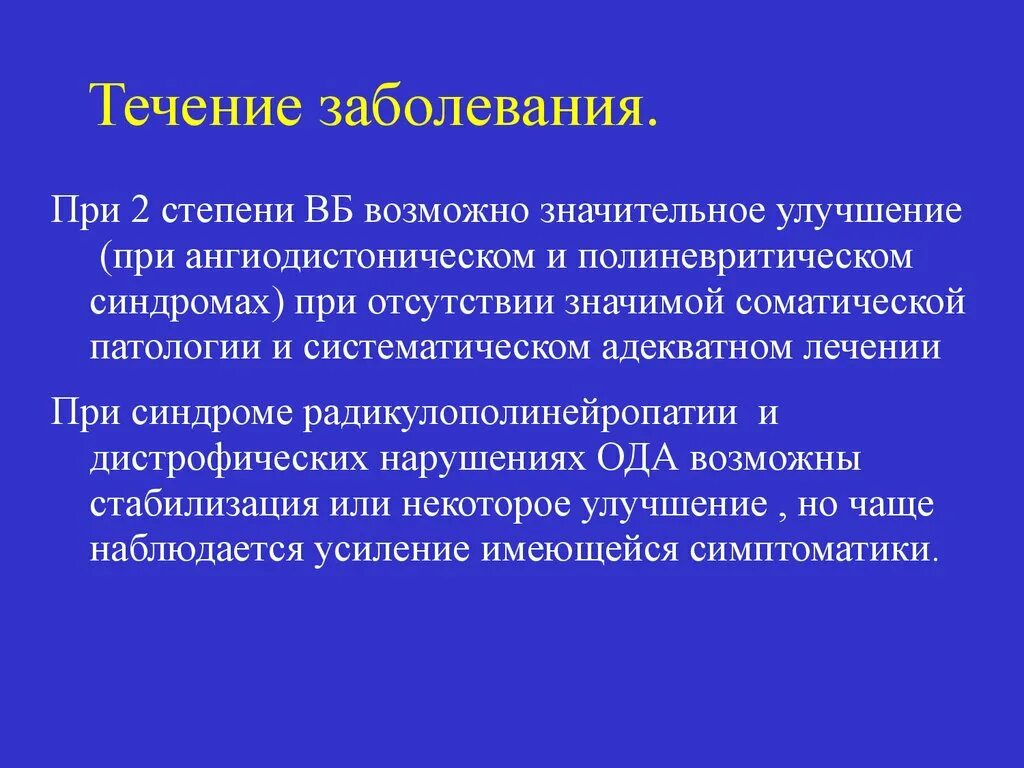 Течение заболевания.

При 2 степени ВБ возможно значительное улучшение (при ангиодистоническом и полиневритическом синдромах) при отсутствии значимой соматической патологии и систематическом адекватном лечении

При синдроме радикулополинейропатии и дистрофических нарушениях ОДА возможны стабилизация или некоторое улучшение , но чаще наблюдается усиление имеющейся симптоматики.